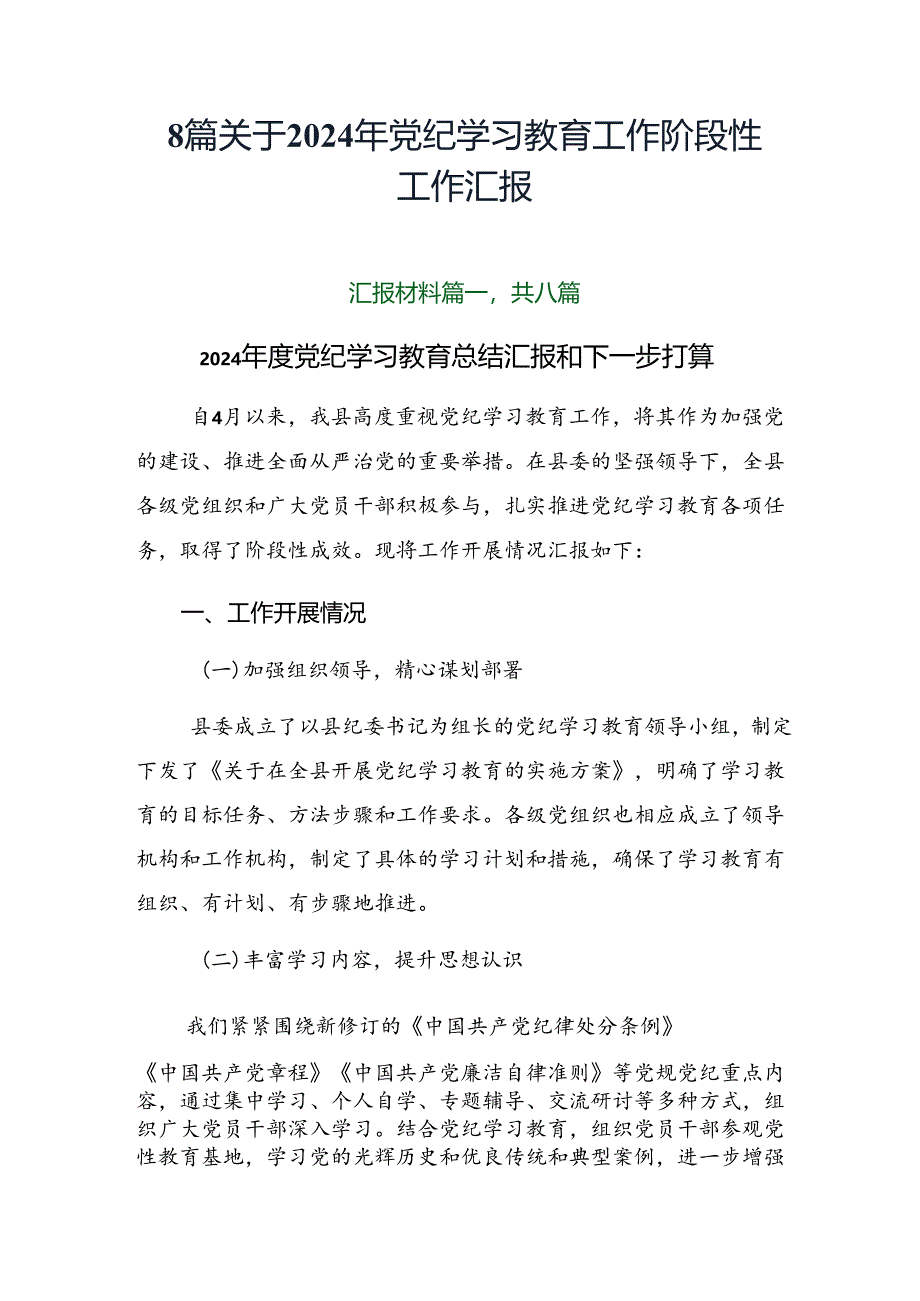 8篇关于2024年党纪学习教育工作阶段性工作汇报

汇报材料篇一，共八篇

2024年度党纪学习教育总结汇报和下一步打算

自4月以来，我县高度重视党纪学习教育工作，将其作为加强党的建设、推进全面从严治党的重要举措。在县委的坚强领导下，全县各级党组织和广大党员干部积极参与，扎实推进党纪学习教育各项任务，取得了阶段性成效。现将工作开展情况汇报如下：

一、工作开展情况

（一）加强组织领导，精心谋划部署

县委成立了以县纪委书记为组长的党纪学习教育领导小组，制定下发了《关于在全县开展党纪学习教育的实施方案》，明确了学习教育的目标任务、方法步骤和工作要求。各级党组织也相应成立了领导机构和工作机构，制定了具体的学习计划和措施，确保了学习教育有组织、有计划、有步骤地推进。

（二）丰富学习内容，提升思想认识

我们紧紧围绕新修订的《中国共产党纪律处分条例》

《中国共产党章程》《中国共产党廉洁自律准则》等党规党纪重点内容，通过集中学习、个人自学、专题辅导、交流研讨等多种方式，组织广大党员干部深入学习。结合党纪学习教育，组织党员干部参观党性教育基地，学习党的光辉历史和优良传统和典型案例，进一步增强